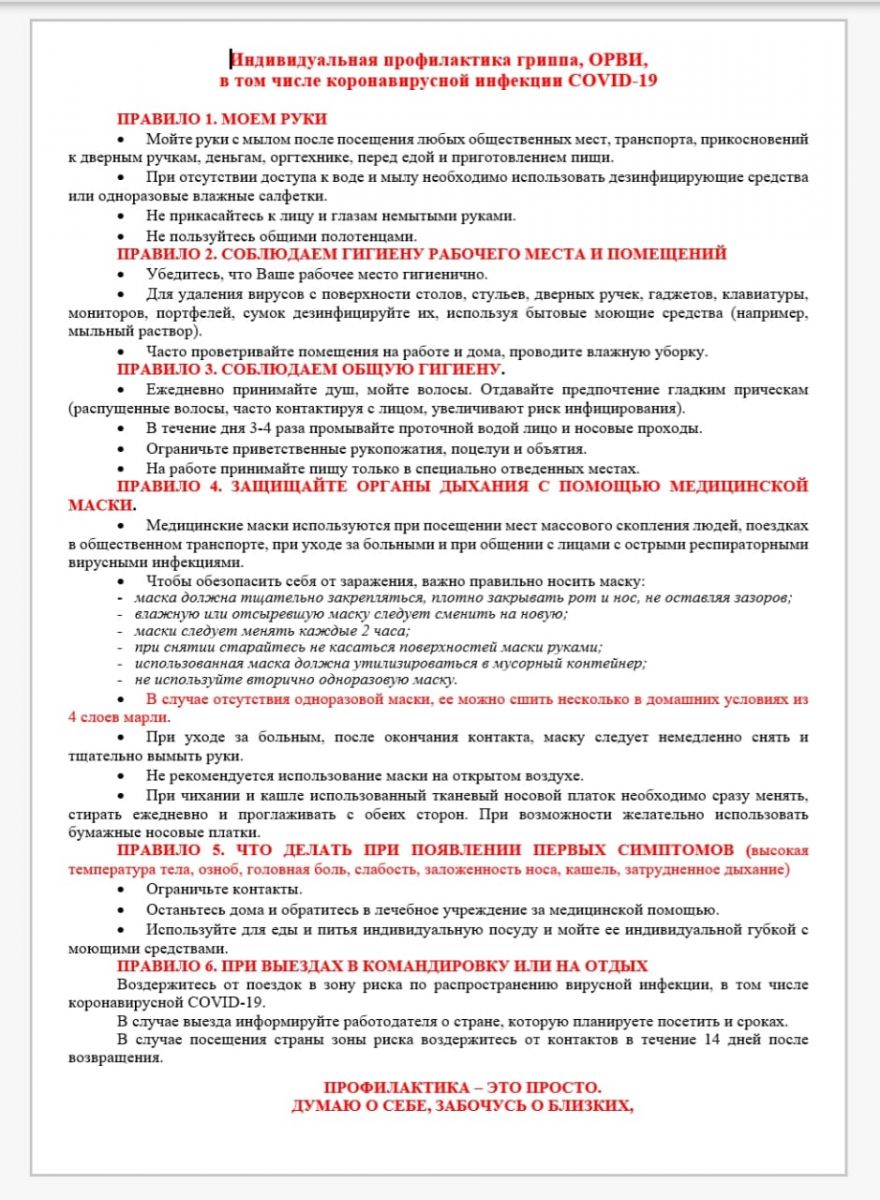 Индивидуальная профилактика гриппа, ОРВИ, в том числе коронавирусной инфекции COVID-19

ПРАВИЛО 1. МОЕМ РУКИ

• Мойте руки с мылом после посещения любых общественных мест, транспорта, прикосновений к дверным ручкам, деньгам, оргтехнике, перед едой и приготовлением пищи.

• При отсутствии доступа к воде и мылу необходимо использовать дезинфицирующие средства или одноразовые влажные салфетки.

• Не прикасайтесь к лицу и глазам немытыми руками.

• Не пользуйтесь общими полотенцами.

ПРАВИЛО 2. СОБЛЮДАЕМ ГИГИЕНУ РАБОЧЕГО МЕСТА И ПОМЕЩЕНИЙ

• Убедитесь, что Ваше рабочее место гигиенично.

• Для удаления вирусов с поверхности столов, стульев, дверных ручек, гаджетов, клавиатуры, мониторов, портфелей, сумок дезинфицируйте их, используя бытовые моющие средства (например, мыльный раствор).

• Часто проветривайте помещения на работе и дома, проводите влажную уборку.

ПРАВИЛО 3. СОБЛЮДАЕМ ОБЩУЮ ГИГИЕНУ.

• Ежедневно принимайте душ, мойте волосы. Отдавайте предпочтение гладким прическам (распущенные волосы, часто контактируя с лицом, увеличивают риск инфицирования).

• В течение дня 3-4 раза промывайте проточной водой лицо и носовые проходы.

• Ограничьте приветственные рукопожатия, поцелуи и объятия.

• На работе принимайте пищу только в специально отведенных местах.

ПРАВИЛО 4. ЗАЩИЩАЙТЕ ОРГАНЫ ДЫХАНИЯ С ПОМОЩЬЮ МЕДИЦИНСКОЙ МАСКИ.

• Медицинские маски используются при посещении мест массового скопления людей, поездках в общественном транспорте, при уходе за больными и при общении с лицами с острыми респираторными вирусными инфекциями.

• Чтобы обезопасить себя от заражения, важно правильно носить маску:
- маска должна тщательно закрепляться, плотно закрывать рот и нос, не оставляя зазоров;
- влажную или отсыревшую маску следует сменить на новую;
- маски следует менять каждые 2 часа;
- при снятии старайтесь не касаться поверхностей маски руками;
- использованная маска должна утилизироваться в мусорный контейнер;
- не используйте вторично одноразовую маску.

• В случае отсутствия одноразовой маски, ее можно сшить несколько в домашних условиях из 4 слоев марли.

• При уходе за больным, после окончания контакта, маску следует немедленно снять и тщательно вымыть руки.

• Не рекомендуется использование маски на открытом воздухе.

• При чихании и кашле использованный тканевый носовой платок необходимо сразу менять, стирать ежедневно и проглаживать с обеих сторон. При возможности желательно использовать бумажные носовые платки.

ПРАВИЛО 5. ЧТО ДЕЛАТЬ ПРИ ПОЯВЛЕНИИ ПЕРВЫХ СИМПТОМОВ (высокая температура тела, озноб, головная боль, слабость, заложенность носа, кашель, затрудненное дыхание)

• Ограничьте контакты.

• Останьтесь дома и обратитесь в лечебное учреждение за медицинской помощью.

• Используйте для еды и питья индивидуальную посуду и мойте ее индивидуальной губкой с моющими средствами.

ПРАВИЛО 6. ПРИ ВЫЕЗДАХ В КОМАНДИРОВКУ ИЛИ НА ОТДЫХ

Воздержитесь от поездок в зону риска по распространению вирусной инфекции, в том числе коронавирусной COVID-19.

В случае выезда информируйте работодателя о стране, которую планируете посетить и сроках.

В случае посещения страны зоны риска воздержитесь от контактов в течение 14 дней после возвращения.

ПРОФИЛАКТИКА – ЭТО ПРОСТО.
ДУМАЮ О СЕБЕ, ЗАБОЧУСЬ О БЛИЗКИХ,